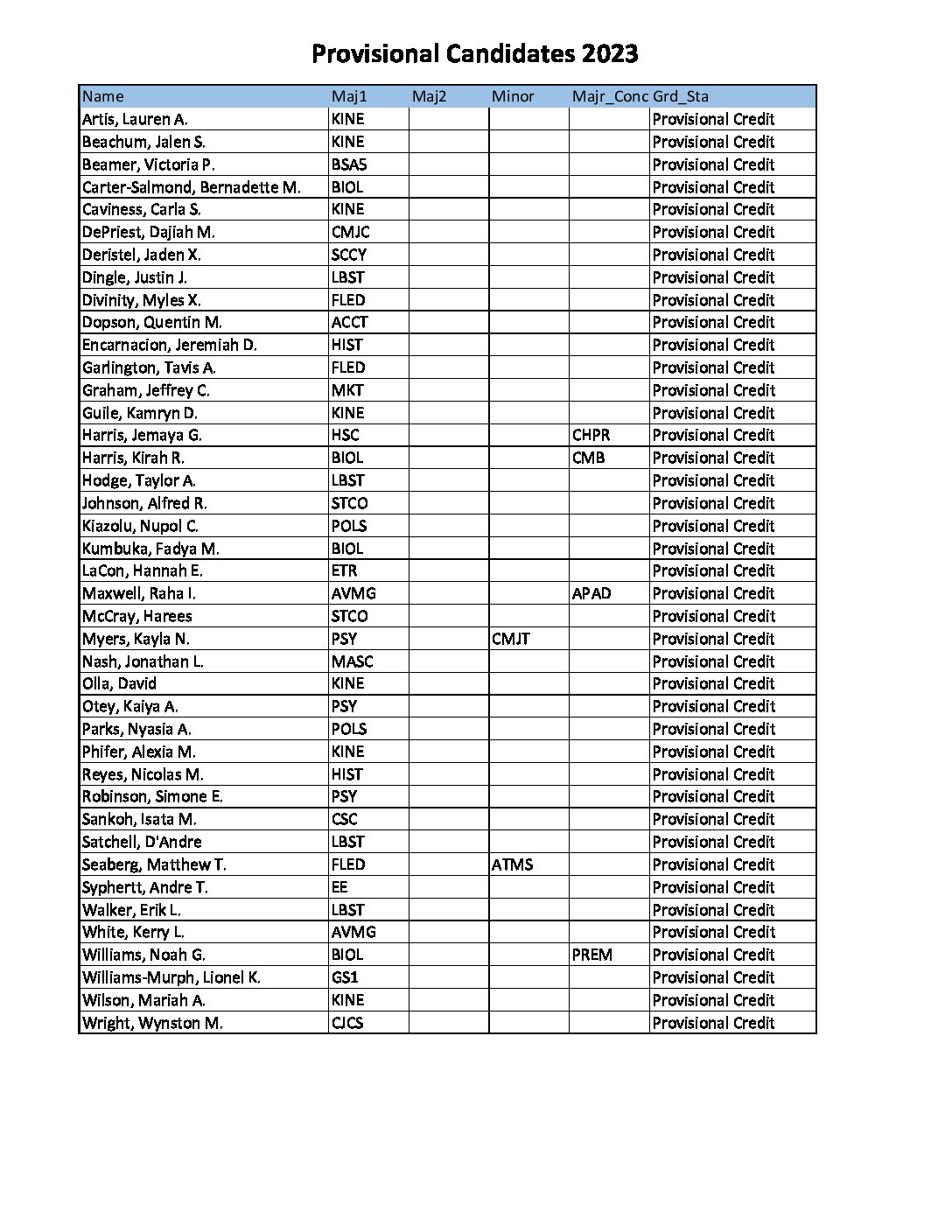 Provisional Candidates 2023

| Name | Maj1 | Maj2 | Minor | Majr_Conc | Grd_Sta |
|---|---|---|---|---|---|
| Artis, Lauren A. | KINE | | | | Provisional Credit |
| Beachum, Jalen S. | KINE | | | | Provisional Credit |
| Beamer, Victoria P. | BSAS | | | | Provisional Credit |
| Carter-Salmond, Bernadette M. | BIOL | | | | Provisional Credit |
| Caviness, Carla S. | KINE | | | | Provisional Credit |
| DePriest, Dajiah M. | CMJC | | | | Provisional Credit |
| Deristel, Jaden X. | SCCY | | | | Provisional Credit |
| Dingle, Justin J. | LBST | | | | Provisional Credit |
| Divinity, Myles X. | FLED | | | | Provisional Credit |
| Dopson, Quentin M. | ACCT | | | | Provisional Credit |
| Encarnacion, Jeremiah D. | HIST | | | | Provisional Credit |
| Garlington, Tavis A. | FLED | | | | Provisional Credit |
| Graham, Jeffrey C. | MKT | | | | Provisional Credit |
| Guile, Kamryn D. | KINE | | | | Provisional Credit |
| Harris, Jemaya G. | HSC | | | CHPR | Provisional Credit |
| Harris, Kirah R. | BIOL | | | CMB | Provisional Credit |
| Hodge, Taylor A. | LBST | | | | Provisional Credit |
| Johnson, Alfred R. | STCO | | | | Provisional Credit |
| Kiazolu, Nupol C. | POLS | | | | Provisional Credit |
| Kumbuka, Fadya M. | BIOL | | | | Provisional Credit |
| LaCon, Hannah E. | ETR | | | | Provisional Credit |
| Maxwell, Raha I. | AVMG | | | APAD | Provisional Credit |
| McCray, Harees | STCO | | | | Provisional Credit |
| Myers, Kayla N. | PSY | | CMJT | | Provisional Credit |
| Nash, Jonathan L. | MASC | | | | Provisional Credit |
| Olla, David | KINE | | | | Provisional Credit |
| Otey, Kaiya A. | PSY | | | | Provisional Credit |
| Parks, Nyasia A. | POLS | | | | Provisional Credit |
| Phifer, Alexia M. | KINE | | | | Provisional Credit |
| Reyes, Nicolas M. | HIST | | | | Provisional Credit |
| Robinson, Simone E. | PSY | | | | Provisional Credit |
| Sankoh, Isata M. | CSC | | | | Provisional Credit |
| Satchell, D'Andre | LBST | | | | Provisional Credit |
| Seaberg, Matthew T. | FLED | | ATMS | | Provisional Credit |
| Syphertt, Andre T. | EE | | | | Provisional Credit |
| Walker, Erik L. | LBST | | | | Provisional Credit |
| White, Kerry L. | AVMG | | | | Provisional Credit |
| Williams, Noah G. | BIOL | | | PREM | Provisional Credit |
| Williams-Murph, Lionel K. | GS1 | | | | Provisional Credit |
| Wilson, Mariah A. | KINE | | | | Provisional Credit |
| Wright, Wynston M. | CJCS | | | | Provisional Credit |